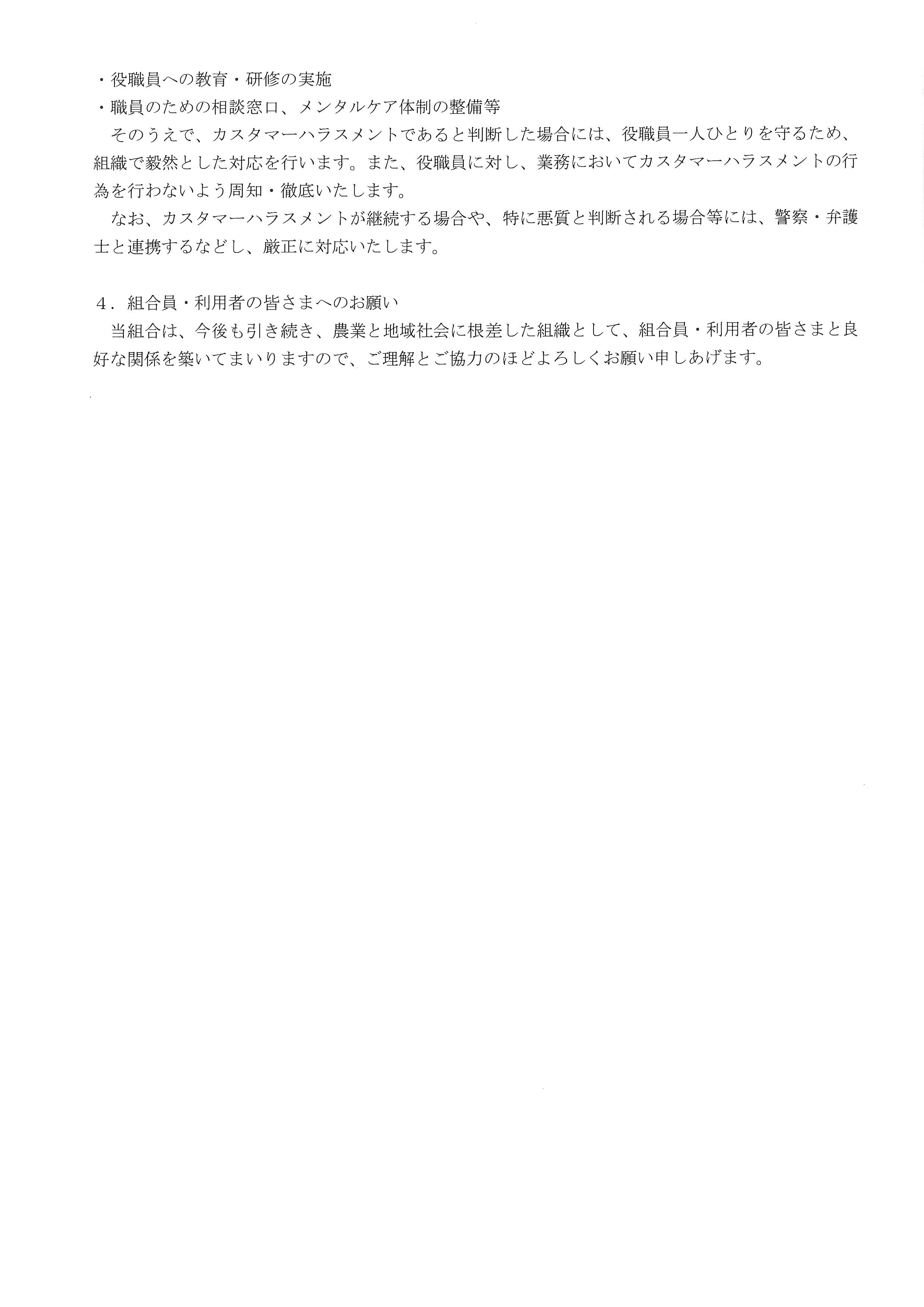 ・役職員への教育・研修の実施
・職員のための相談窓口、メンタルケア体制の整備等

そのうえで、カスタマーハラスメントであると判断した場合には、役職員一人ひとりを守るため、組織で毅然とした対応を行います。また、役職員に対し、業務においてカスタマーハラスメントの行為を行わないよう周知・徹底いたします。

なお、カスタマーハラスメントが継続する場合や、特に悪質と判断される場合等には、警察・弁護士と連携するなどし、厳正に対応いたします。

４．組合員・利用者の皆さまへのお願い

当組合は、今後も引き続き、農業と地域社会に根差した組織として、組合員・利用者の皆さまと良好な関係を築いてまいりますので、ご理解とご協力のほどよろしくお願い申しあげます。